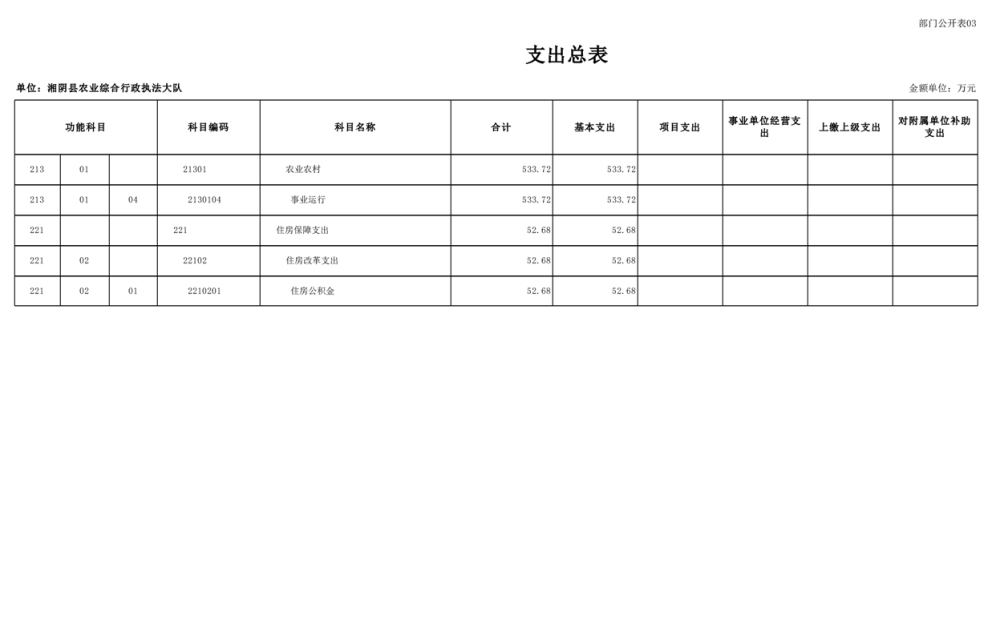 部门公开表03

支出总表

单位：湘阴县农业综合行政执法大队

金额单位：万元

| 功能科目 | | | 科目编码 | 科目名称 | 合计 | 基本支出 | 项目支出 | 事业单位经营支出 | 上缴上级支出 | 对附属单位补助支出 |
|---|---|---|---|---|---|---|---|---|---|---|
| 213 | 01 | | 21301 | 农业农村 | 533.72 | 533.72 | | | | |
| 213 | 01 | 04 | 2130104 | 事业运行 | 533.72 | 533.72 | | | | |
| 221 | | | 221 | 住房保障支出 | 52.68 | 52.68 | | | | |
| 221 | 02 | | 22102 | 住房改革支出 | 52.68 | 52.68 | | | | |
| 221 | 02 | 01 | 2210201 | 住房公积金 | 52.68 | 52.68 | | | | |